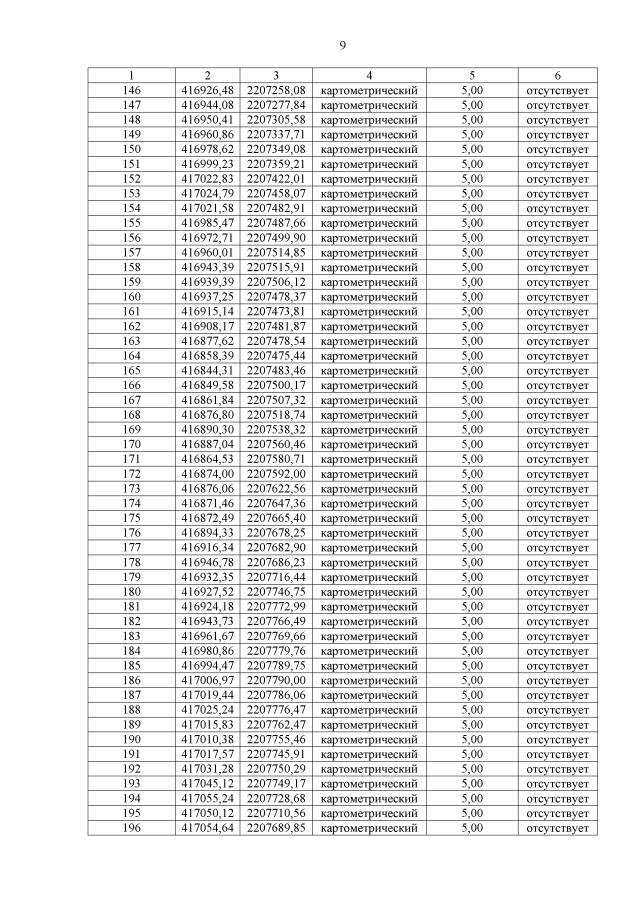 9

| 1 | 2 | 3 | 4 | 5 | 6 |
|---|---|---|---|---|---|
| 146 | 416926,48 | 2207258,08 | картометрический | 5,00 | отсутствует |
| 147 | 416944,08 | 2207277,84 | картометрический | 5,00 | отсутствует |
| 148 | 416950,41 | 2207305,58 | картометрический | 5,00 | отсутствует |
| 149 | 416960,86 | 2207337,71 | картометрический | 5,00 | отсутствует |
| 150 | 416978,62 | 2207349,08 | картометрический | 5,00 | отсутствует |
| 151 | 416999,23 | 2207359,21 | картометрический | 5,00 | отсутствует |
| 152 | 417022,83 | 2207422,01 | картометрический | 5,00 | отсутствует |
| 153 | 417024,79 | 2207458,07 | картометрический | 5,00 | отсутствует |
| 154 | 417021,58 | 2207482,91 | картометрический | 5,00 | отсутствует |
| 155 | 416985,47 | 2207487,66 | картометрический | 5,00 | отсутствует |
| 156 | 416972,71 | 2207499,90 | картометрический | 5,00 | отсутствует |
| 157 | 416960,01 | 2207514,85 | картометрический | 5,00 | отсутствует |
| 158 | 416943,39 | 2207515,91 | картометрический | 5,00 | отсутствует |
| 159 | 416939,39 | 2207506,12 | картометрический | 5,00 | отсутствует |
| 160 | 416937,25 | 2207478,37 | картометрический | 5,00 | отсутствует |
| 161 | 416915,14 | 2207473,81 | картометрический | 5,00 | отсутствует |
| 162 | 416908,17 | 2207481,87 | картометрический | 5,00 | отсутствует |
| 163 | 416877,62 | 2207478,54 | картометрический | 5,00 | отсутствует |
| 164 | 416858,39 | 2207475,44 | картометрический | 5,00 | отсутствует |
| 165 | 416844,31 | 2207483,46 | картометрический | 5,00 | отсутствует |
| 166 | 416849,58 | 2207500,17 | картометрический | 5,00 | отсутствует |
| 167 | 416861,84 | 2207507,32 | картометрический | 5,00 | отсутствует |
| 168 | 416876,80 | 2207518,74 | картометрический | 5,00 | отсутствует |
| 169 | 416890,30 | 2207538,32 | картометрический | 5,00 | отсутствует |
| 170 | 416887,04 | 2207560,46 | картометрический | 5,00 | отсутствует |
| 171 | 416864,53 | 2207580,71 | картометрический | 5,00 | отсутствует |
| 172 | 416874,00 | 2207592,00 | картометрический | 5,00 | отсутствует |
| 173 | 416876,06 | 2207622,56 | картометрический | 5,00 | отсутствует |
| 174 | 416871,46 | 2207647,36 | картометрический | 5,00 | отсутствует |
| 175 | 416872,49 | 2207665,40 | картометрический | 5,00 | отсутствует |
| 176 | 416894,33 | 2207678,25 | картометрический | 5,00 | отсутствует |
| 177 | 416916,34 | 2207682,90 | картометрический | 5,00 | отсутствует |
| 178 | 416946,78 | 2207686,23 | картометрический | 5,00 | отсутствует |
| 179 | 416932,35 | 2207716,44 | картометрический | 5,00 | отсутствует |
| 180 | 416927,52 | 2207746,75 | картометрический | 5,00 | отсутствует |
| 181 | 416924,18 | 2207772,99 | картометрический | 5,00 | отсутствует |
| 182 | 416943,73 | 2207766,49 | картометрический | 5,00 | отсутствует |
| 183 | 416961,67 | 2207769,66 | картометрический | 5,00 | отсутствует |
| 184 | 416980,86 | 2207779,76 | картометрический | 5,00 | отсутствует |
| 185 | 416994,47 | 2207789,75 | картометрический | 5,00 | отсутствует |
| 186 | 417006,97 | 2207790,00 | картометрический | 5,00 | отсутствует |
| 187 | 417019,44 | 2207786,06 | картометрический | 5,00 | отсутствует |
| 188 | 417025,24 | 2207776,47 | картометрический | 5,00 | отсутствует |
| 189 | 417015,83 | 2207762,47 | картометрический | 5,00 | отсутствует |
| 190 | 417010,38 | 2207755,46 | картометрический | 5,00 | отсутствует |
| 191 | 417017,57 | 2207745,91 | картометрический | 5,00 | отсутствует |
| 192 | 417031,28 | 2207750,29 | картометрический | 5,00 | отсутствует |
| 193 | 417045,12 | 2207749,17 | картометрический | 5,00 | отсутствует |
| 194 | 417055,24 | 2207728,68 | картометрический | 5,00 | отсутствует |
| 195 | 417050,12 | 2207710,56 | картометрический | 5,00 | отсутствует |
| 196 | 417054,64 | 2207689,85 | картометрический | 5,00 | отсутствует |